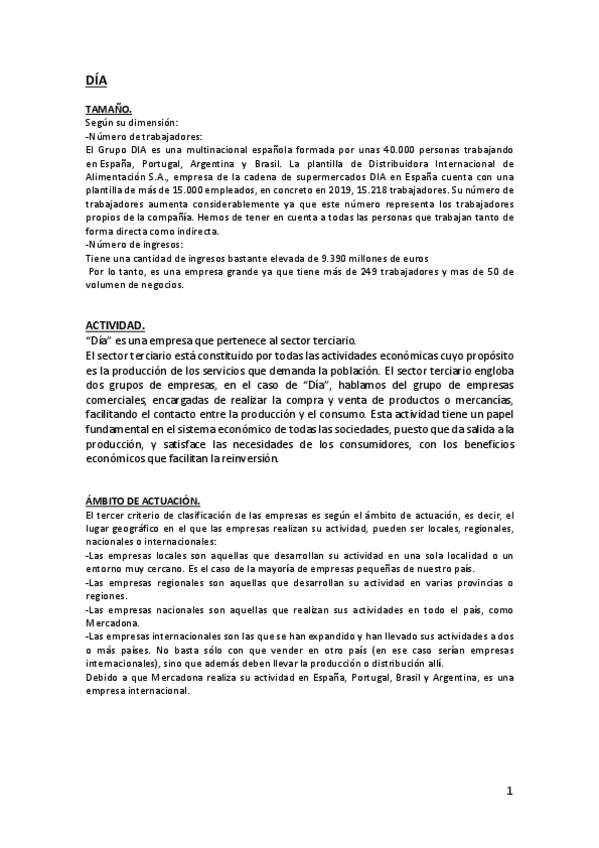 DÍA

TAMAÑO.
Según su dimensión:
-Número de trabajadores:
El Grupo DIA es una multinacional española formada por unas 40.000 personas trabajando en España, Portugal, Argentina y Brasil. La plantilla de Distribuidora Internacional de Alimentación S.A., empresa de la cadena de supermercados DIA en España cuenta con una plantilla de más de 15.000 empleados, en concreto en 2019, 15.218 trabajadores. Su número de trabajadores aumenta considerablemente ya que este número representa los trabajadores propios de la compañía. Hemos de tener en cuenta a todas las personas que trabajan tanto de forma directa como indirecta.
-Número de ingresos:
Tiene una cantidad de ingresos bastante elevada de 9.390 millones de euros
Por lo tanto, es una empresa grande ya que tiene más de 249 trabajadores y mas de 50 de volumen de negocios.

ACTIVIDAD.
"Día" es una empresa que pertenece al sector terciario.
El sector terciario está constituido por todas las actividades económicas cuyo propósito es la producción de los servicios que demanda la población. El sector terciario engloba dos grupos de empresas, en el caso de "Día", hablamos del grupo de empresas comerciales, encargadas de realizar la compra y venta de productos o mercancías, facilitando el contacto entre la producción y el consumo. Esta actividad tiene un papel fundamental en el sistema económico de todas las sociedades, puesto que da salida a la producción, y satisface las necesidades de los consumidores, con los beneficios económicos que facilitan la reinversión.

ÁMBITO DE ACTUACIÓN.
El tercer criterio de clasificación de las empresas es según el ámbito de actuación, es decir, el lugar geográfico en el que las empresas realizan su actividad, pueden ser locales, regionales, nacionales o internacionales:
-Las empresas locales son aquellas que desarrollan su actividad en una sola localidad o un entorno muy cercano. Es el caso de la mayoría de empresas pequeñas de nuestro país.
-Las empresas regionales son aquellas que desarrollan su actividad en varias provincias o regiones.
-Las empresas nacionales son aquellas que realizan sus actividades en todo el país, como Mercadona.
-Las empresas internacionales son las que se han expandido y han llevado sus actividades a dos o más países. No basta sólo con que vender en otro país (en ese caso serían empresas internacionales), sino que además deben llevar la producción o distribución allí.
Debido a que Mercadona realiza su actividad en España, Portugal, Brasil y Argentina, es una empresa internacional.

1